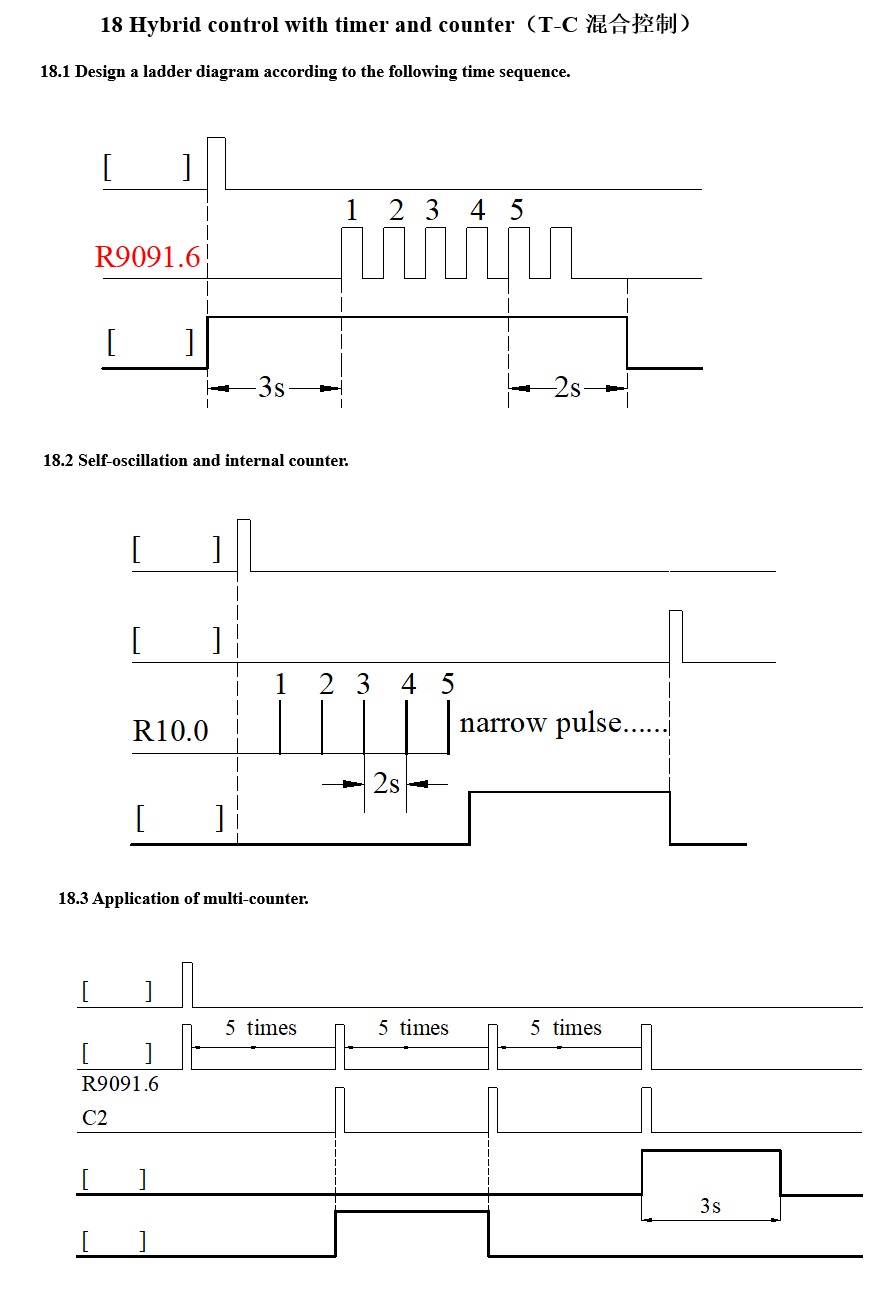 18 Hybrid control with timer and counter（T-C 混合控制）

18.1 Design a ladder diagram according to the following time sequence.

[ ]

1 2 3 4 5

R9091.6

[ ]

3s

2s

18.2 Self-oscillation and internal counter.

[ ]

[ ]

1 2 3 4 5

R10.0

narrow pulse......

2s

[ ]

18.3 Application of multi-counter.

[ ]

5 times

5 times

5 times

[ ]

R9091.6

C2

[ ]

3s

[ ]